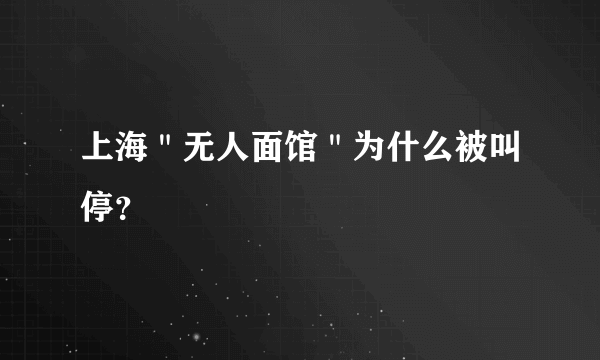 上海＂无人面馆＂为什么被叫停？